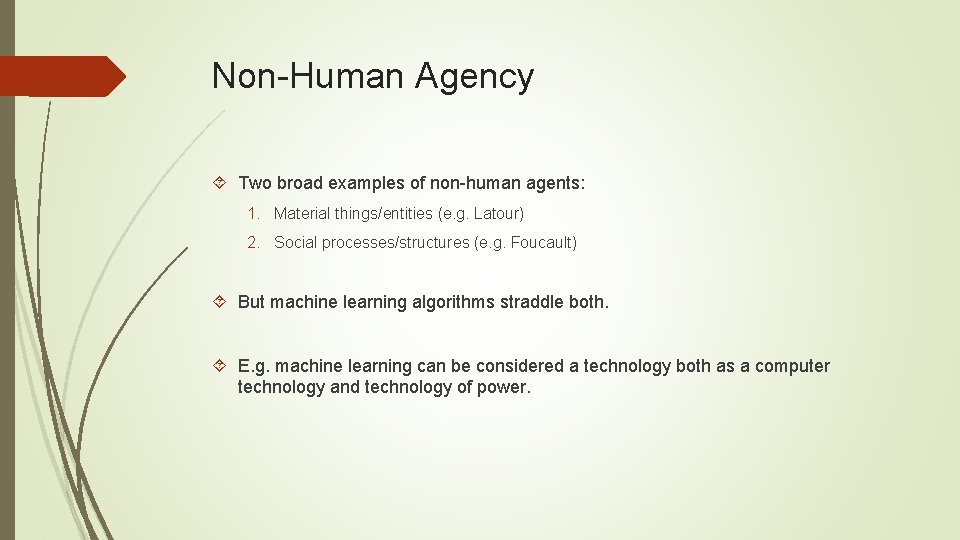 Non-Human Agency

Two broad examples of non-human agents:

1. Material things/entities (e.g. Latour)
2. Social processes/structures (e.g. Foucault)

But machine learning algorithms straddle both.

E.g. machine learning can be considered a technology both as a computer technology and technology of power.